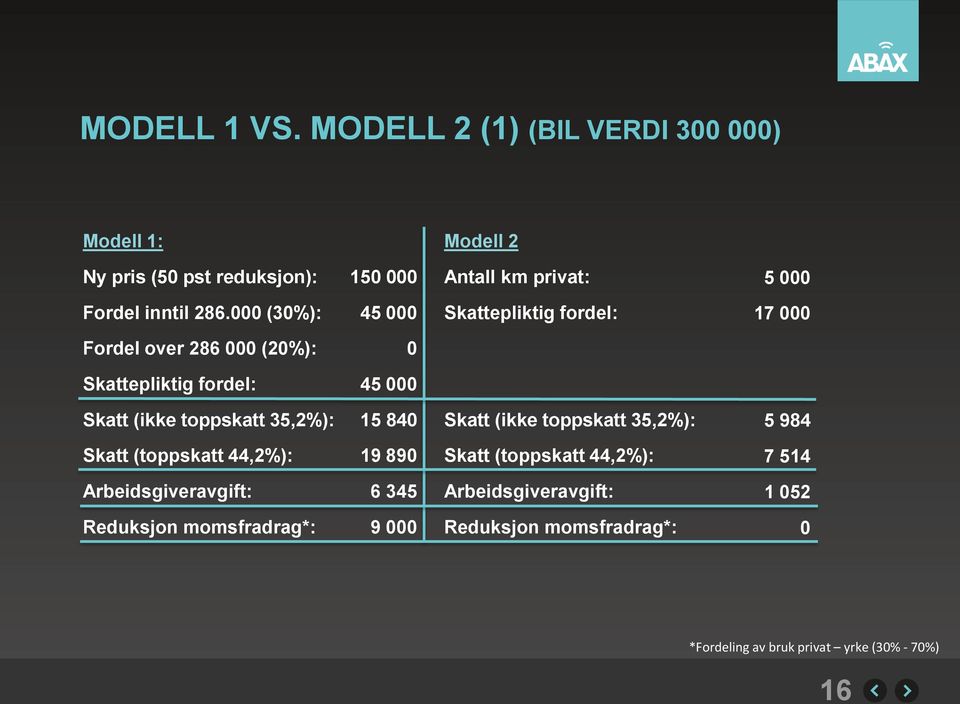 ABAX

MODELL 1 VS. MODELL 2 (1) (BIL VERDI 300 000)

| Modell 1: | | Modell 2 | |
|---|---|---|---|
| Ny pris (50 pst reduksjon): | 150 000 | Antall km privat: | 5 000 |
| Fordel inntil 286.000 (30%): | 45 000 | Skattepliktig fordel: | 17 000 |
| Fordel over 286 000 (20%): | 0 | | |
| Skattepliktig fordel: | 45 000 | | |
| Skatt (ikke toppskatt 35,2%): | 15 840 | Skatt (ikke toppskatt 35,2%): | 5 984 |
| Skatt (toppskatt 44,2%): | 19 890 | Skatt (toppskatt 44,2%): | 7 514 |
| Arbeidsgiveravgift: | 6 345 | Arbeidsgiveravgift: | 1 052 |
| Reduksjon momsfradrag*: | 9 000 | Reduksjon momsfradrag*: | 0 |

*Fordeling av bruk privat – yrke (30% - 70%)

16